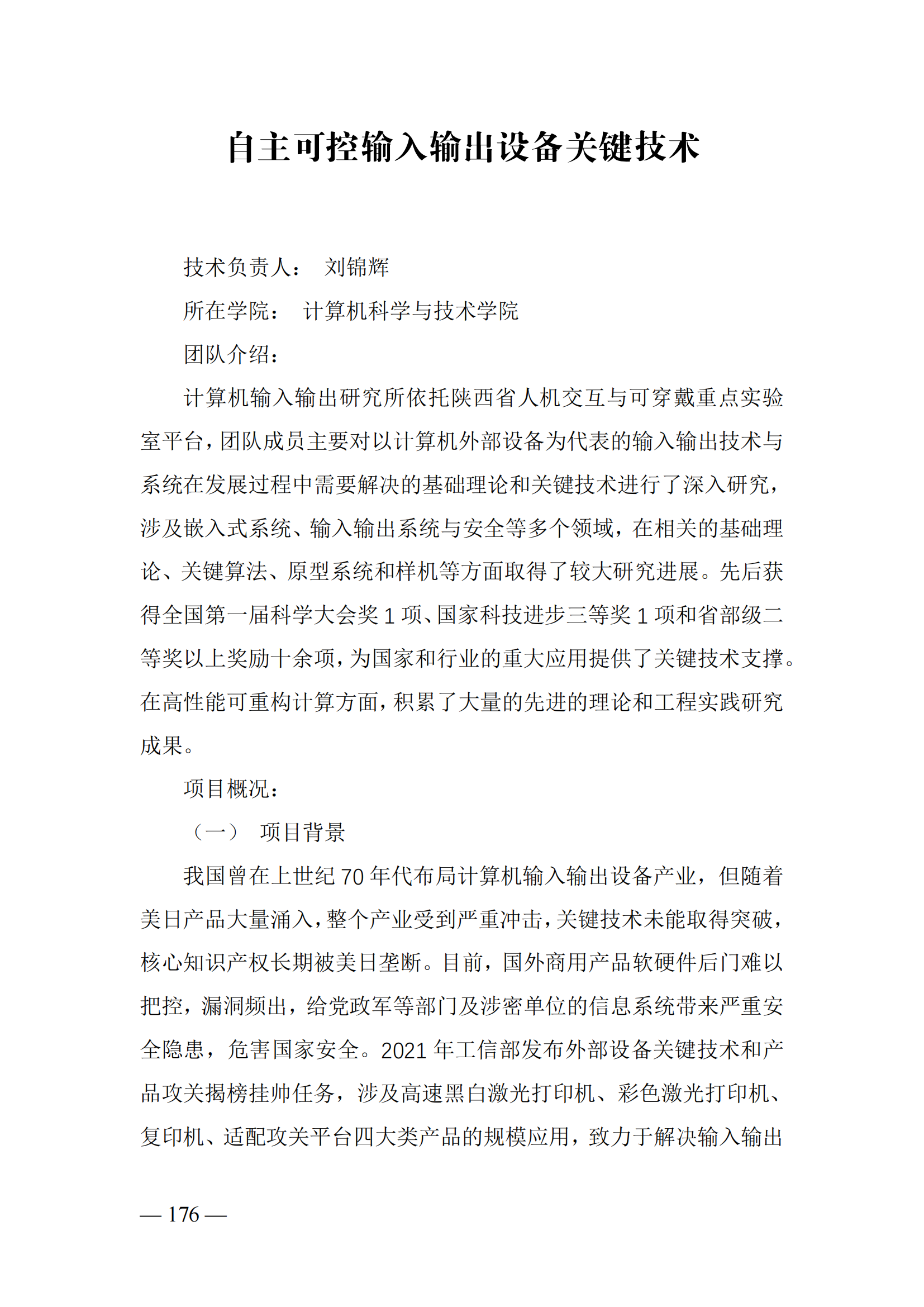 自主可控输入输出设备关键技术

技术负责人： 刘锦辉

所在学院： 计算机科学与技术学院

团队介绍：

计算机输入输出研究所依托陕西省人机交互与可穿戴重点实验室平台，团队成员主要对以计算机外部设备为代表的输入输出技术与系统在发展过程中需要解决的基础理论和关键技术进行了深入研究，涉及嵌入式系统、输入输出系统与安全等多个领域，在相关的基础理论、关键算法、原型系统和样机等方面取得了较大研究进展。先后获得全国第一届科学大会奖 1 项、国家科技进步三等奖 1 项和省部级二等奖以上奖励十余项，为国家和行业的重大应用提供了关键技术支撑。在高性能可重构计算方面，积累了大量的先进的理论和工程实践研究成果。

项目概况：

（一） 项目背景

我国曾在上世纪 70 年代布局计算机输入输出设备产业，但随着美日产品大量涌入，整个产业受到严重冲击，关键技术未能取得突破，核心知识产权长期被美日垄断。目前，国外商用产品软硬件后门难以把控，漏洞频出，给党政军等部门及涉密单位的信息系统带来严重安全隐患，危害国家安全。2021 年工信部发布外部设备关键技术和产品攻关揭榜挂帅任务，涉及高速黑白激光打印机、彩色激光打印机、复印机、适配攻关平台四大类产品的规模应用，致力于解决输入输出

— 176 —